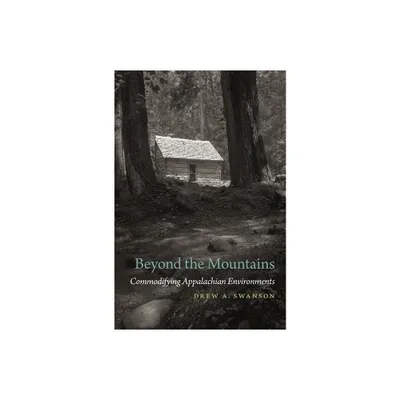 Beyond the Mountains

Commodifying Appalachian Environments

DREW A. SWANSON